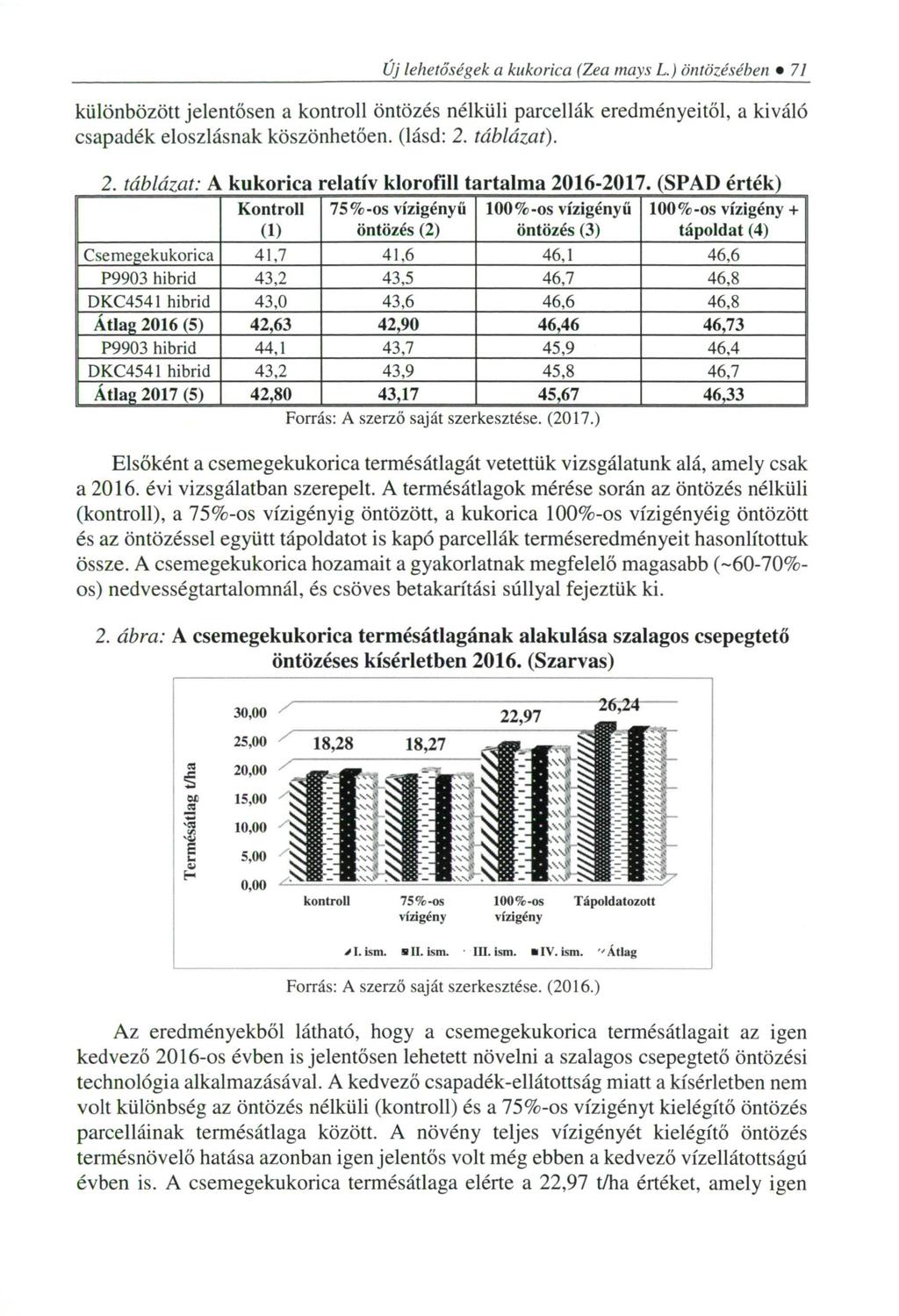 Új lehetőségek a kukorica (Zea mays L.) öntözésében • 71

különbözött jelentősen a kontroll öntözés nélküli parcellák eredményeitől, a kiváló csapadék eloszlásnak köszönhetően. (lásd: 2. táblázat).

2. táblázat: A kukorica relatív klorofill tartalma 2016-2017. (SPAD érték)

| | Kontroll (1) | 75%-os vízigényű öntözés (2) | 100%-os vízigényű öntözés (3) | 100%-os vízigény + tápoldat (4) |
|---|---|---|---|---|
| Csemegekukorica | 41,7 | 41,6 | 46,1 | 46,6 |
| P9903 hibrid | 43,2 | 43,5 | 46,7 | 46,8 |
| DKC4541 hibrid | 43,0 | 43,6 | 46,6 | 46,8 |
| Átlag 2016 (5) | 42,63 | 42,90 | 46,46 | 46,73 |
| P9903 hibrid | 44,1 | 43,7 | 45,9 | 46,4 |
| DKC4541 hibrid | 43,2 | 43,9 | 45,8 | 46,7 |
| Átlag 2017 (5) | 42,80 | 43,17 | 45,67 | 46,33 |

Forrás: A szerző saját szerkesztése. (2017.)

Elsőként a csemegekukorica termésátlagát vetettük vizsgálatunk alá, amely csak a 2016. évi vizsgálatban szerepelt. A termésátlagok mérése során az öntözés nélküli (kontroll), a 75%-os vízigényig öntözött, a kukorica 100%-os vízigényéig öntözött és az öntözéssel együtt tápoldatot is kapó parcellák terméseredményeit hasonlítottuk össze. A csemegekukorica hozamait a gyakorlatnak megfelelő magasabb (~60-70%-os) nedvességtartalomnál, és csöves betakarítási súllyal fejeztük ki.

2. ábra: A csemegekukorica termésátlagának alakulása szalagos csepegtető öntözéses kísérletben 2016. (Szarvas)

Termésátlag t/ha
30,00
25,00
20,00
15,00
10,00
5,00
0,00
18,28
18,27
22,97
26,24
kontroll
75%-os vízigény
100%-os vízigény
Tápoldatozott
I. ism. II. ism. III. ism. IV. ism. Átlag

Forrás: A szerző saját szerkesztése. (2016.)

Az eredményekből látható, hogy a csemegekukorica termésátlagait az igen kedvező 2016-os évben is jelentősen lehetett növelni a szalagos csepegtető öntözési technológia alkalmazásával. A kedvező csapadék-ellátottság miatt a kísérletben nem volt különbség az öntözés nélküli (kontroll) és a 75%-os vízigényt kielégítő öntözés parcelláinak termésátlaga között. A növény teljes vízigényét kielégítő öntözés termésnövelő hatása azonban igen jelentős volt még ebben a kedvező vízellátottságú évben is. A csemegekukorica termésátlaga elérte a 22,97 t/ha értéket, amely igen